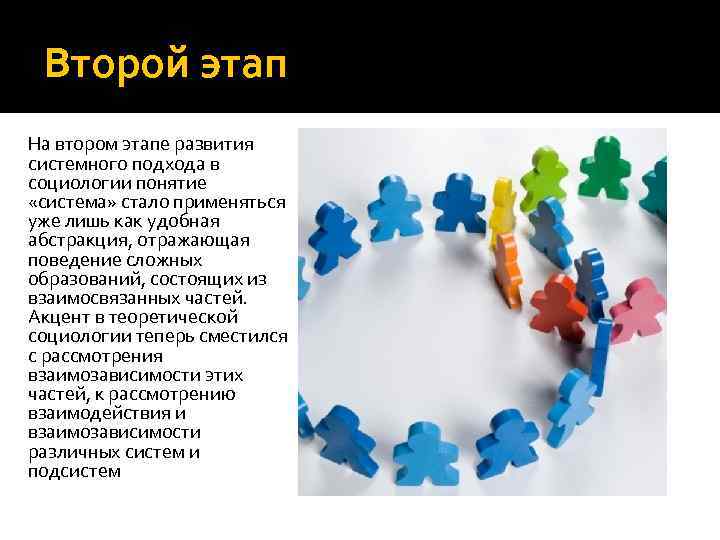 Второй этап

На втором этапе развития системного подхода в социологии понятие «система» стало применяться уже лишь как удобная абстракция, отражающая поведение сложных образований, состоящих из взаимосвязанных частей. Акцент в теоретической социологии теперь сместился с рассмотрения взаимозависимости этих частей, к рассмотрению взаимодействия и взаимозависимости различных систем и подсистем